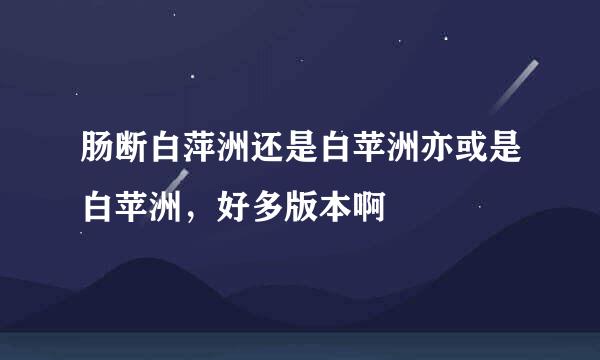 肠断白萍洲还是白苹洲亦或是白苹洲，好多版本啊